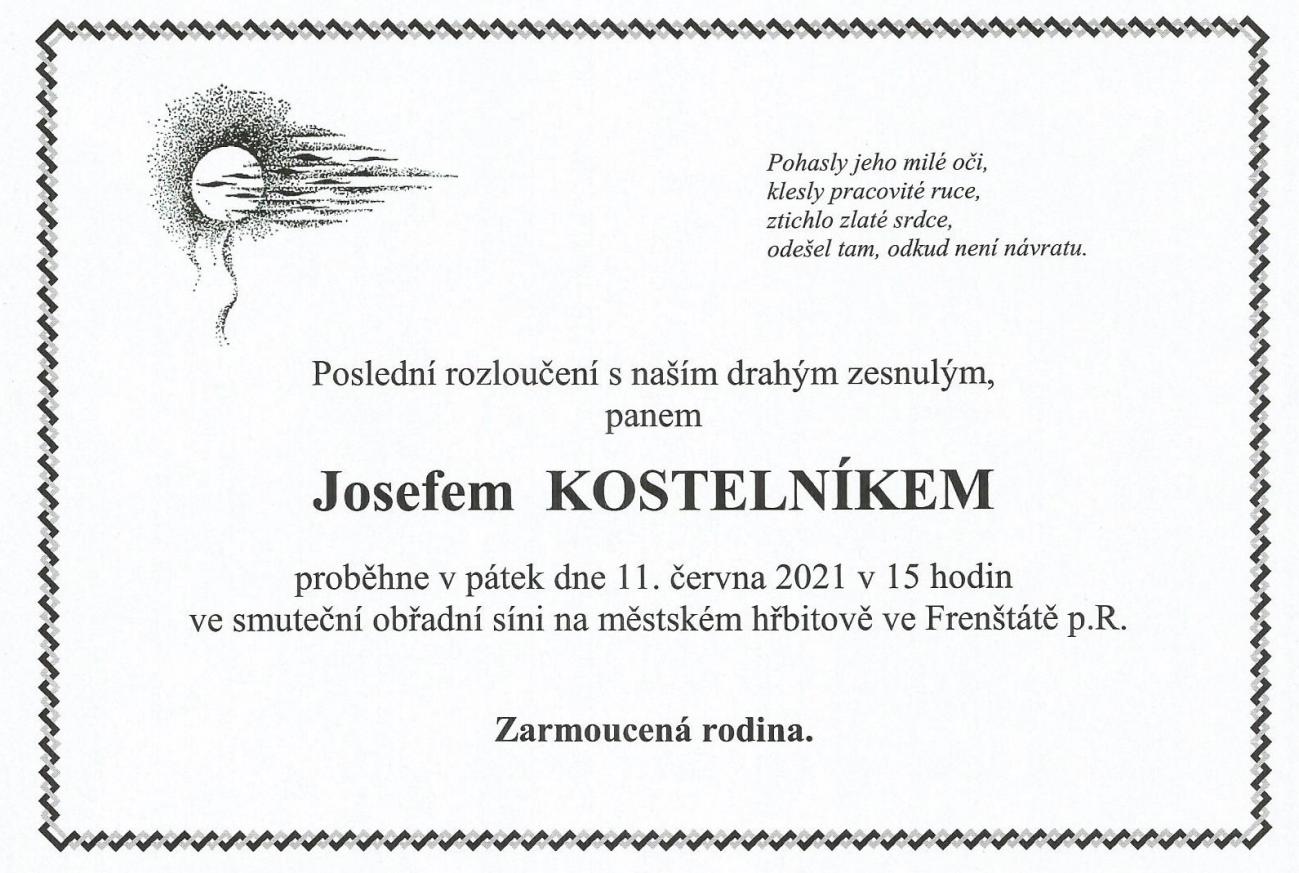 Pohasly jeho milé oči,
klesly pracovité ruce,
ztichlo zlaté srdce,
odešel tam, odkud není návratu.

Poslední rozloučení s naším drahým zesnulým,
panem

Josefem KOSTELNÍKEM

proběhne v pátek dne 11. června 2021 v 15 hodin
ve smuteční obřadní síni na městském hřbitově ve Frenštátě p.R.

Zarmoucená rodina.